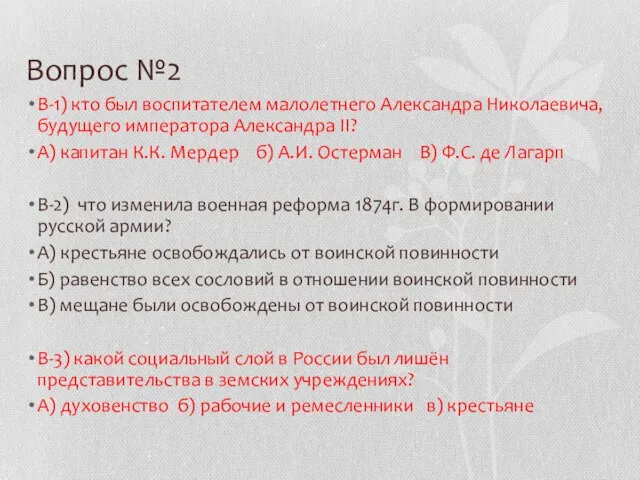 Вопрос №2

• В-1) кто был воспитателем малолетнего Александра Николаевича, будущего императора Александра II?
• А) капитан К.К. Мердер б) А.И. Остерман В) Ф.С. де Лагарп

• В-2) что изменила военная реформа 1874г. В формировании русской армии?
• А) крестьяне освобождались от воинской повинности
• Б) равенство всех сословий в отношении воинской повинности
• В) мещане были освобождены от воинской повинности

• В-3) какой социальный слой в России был лишён представительства в земских учреждениях?
• А) духовенство б) рабочие и ремесленники в) крестьяне